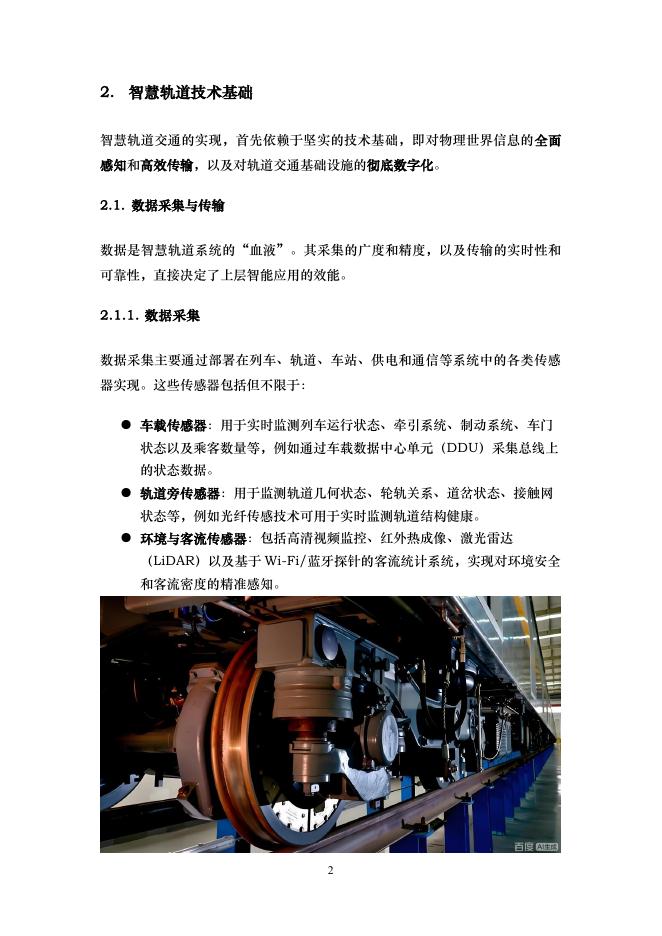 2. 智慧轨道技术基础

智慧轨道交通的实现，首先依赖于坚实的技术基础，即对物理世界信息的全面感知和高效传输，以及对轨道交通基础设施的彻底数字化。

2.1. 数据采集与传输

数据是智慧轨道系统的“血液”。其采集的广度和精度，以及传输的实时性和可靠性，直接决定了上层智能应用的效能。

2.1.1. 数据采集

数据采集主要通过部署在列车、轨道、车站、供电和通信等系统中的各类传感器实现。这些传感器包括但不限于：

● 车载传感器：用于实时监测列车运行状态、牵引系统、制动系统、车门状态以及乘客数量等，例如通过车载数据中心单元（DDU）采集总线上的状态数据。
● 轨道旁传感器：用于监测轨道几何状态、轮轨关系、道岔状态、接触网状态等，例如光纤传感技术可用于实时监测轨道结构健康。
● 环境与客流传感器：包括高清视频监控、红外热成像、激光雷达（LiDAR）以及基于 Wi-Fi/蓝牙探针的客流统计系统，实现对环境安全和客流密度的精准感知。

百度 AI生成

2